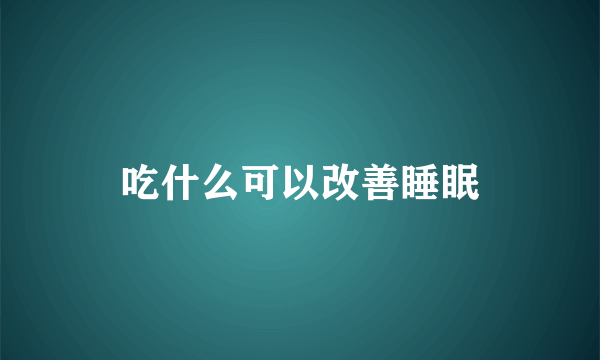 吃什么可以改善睡眠